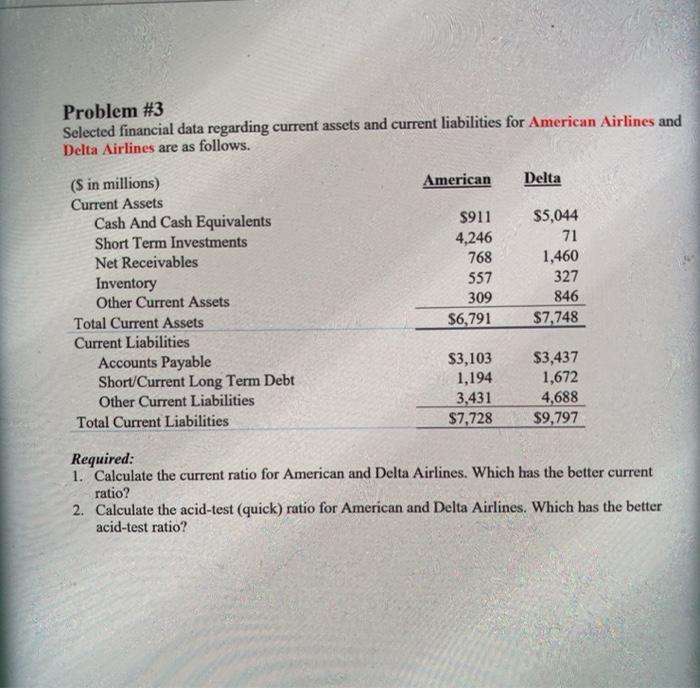 Problem #3
Selected financial data regarding current assets and current liabilities for American Airlines and Delta Airlines are as follows.

| ($ in millions) | American | Delta |
|---|---|---|
| Current Assets | | |
| Cash And Cash Equivalents | $911 | $5,044 |
| Short Term Investments | 4,246 | 71 |
| Net Receivables | 768 | 1,460 |
| Inventory | 557 | 327 |
| Other Current Assets | 309 | 846 |
| Total Current Assets | $6,791 | $7,748 |
| Current Liabilities | | |
| Accounts Payable | $3,103 | $3,437 |
| Short/Current Long Term Debt | 1,194 | 1,672 |
| Other Current Liabilities | 3,431 | 4,688 |
| Total Current Liabilities | $7,728 | $9,797 |

Required:
1. Calculate the current ratio for American and Delta Airlines. Which has the better current ratio?
2. Calculate the acid-test (quick) ratio for American and Delta Airlines. Which has the better acid-test ratio?